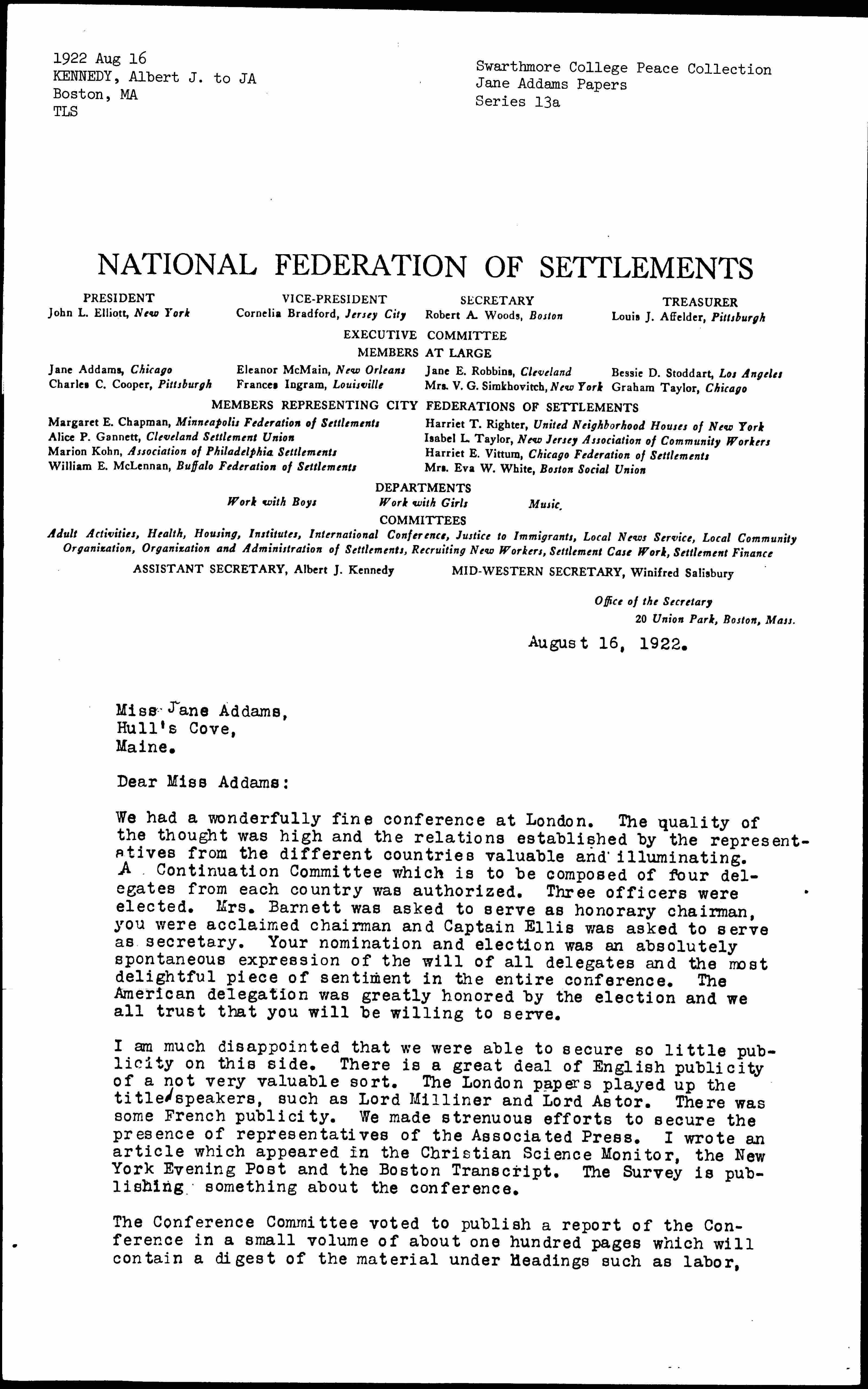 1922 Aug 16
KENNEDY, Albert J. to JA
Boston, MA
TLS

Swarthmore College Peace Collection
Jane Addams Papers
Series 13a

NATIONAL FEDERATION OF SETTLEMENTS

PRESIDENT
John L. Elliott, New York

VICE-PRESIDENT
Cornelia Bradford, Jersey City

SECRETARY
Robert A. Woods, Boston

TREASURER
Louis J. Affelder, Pittsburgh

EXECUTIVE COMMITTEE
MEMBERS AT LARGE

Jane Addams, Chicago
Charles C. Cooper, Pittsburgh
Eleanor McMain, New Orleans
Frances Ingram, Louisville
Jane E. Robbins, Cleveland
Mrs. V. G. Simkhovitch, New York
Bessie D. Stoddart, Los Angeles
Graham Taylor, Chicago

MEMBERS REPRESENTING CITY FEDERATIONS OF SETTLEMENTS

Margaret E. Chapman, Minneapolis Federation of Settlements
Alice P. Gannett, Cleveland Settlement Union
Marion Kohn, Association of Philadelphia Settlements
William E. McLennan, Buffalo Federation of Settlements
Harriet T. Righter, United Neighborhood Houses of New York
Isabel L. Taylor, New Jersey Association of Community Workers
Harriet E. Vittum, Chicago Federation of Settlements
Mrs. Eva W. White, Boston Social Union

DEPARTMENTS
Work with Boys Work with Girls Music

COMMITTEES
Adult Activities, Health, Housing, Institutes, International Conference, Justice to Immigrants, Local News Service, Local Community Organization, Organization and Administration of Settlements, Recruiting New Workers, Settlement Case Work, Settlement Finance

ASSISTANT SECRETARY, Albert J. Kennedy
MID-WESTERN SECRETARY, Winifred Salisbury

Office of the Secretary
20 Union Park, Boston, Mass.

August 16, 1922.

Miss Jane Addams,
Hull's Cove,
Maine.

Dear Miss Addams:

We had a wonderfully fine conference at London. The quality of the thought was high and the relations established by the representatives from the different countries valuable and illuminating. A Continuation Committee which is to be composed of four delegates from each country was authorized. Three officers were elected. Mrs. Barnett was asked to serve as honorary chairman, you were acclaimed chairman and Captain Ellis was asked to serve as secretary. Your nomination and election was an absolutely spontaneous expression of the will of all delegates and the most delightful piece of sentiment in the entire conference. The American delegation was greatly honored by the election and we all trust that you will be willing to serve.

I am much disappointed that we were able to secure so little publicity on this side. There is a great deal of English publicity of a not very valuable sort. The London papers played up the title speakers, such as Lord Milliner and Lord Astor. There was some French publicity. We made strenuous efforts to secure the presence of representatives of the Associated Press. I wrote an article which appeared in the Christian Science Monitor, the New York Evening Post and the Boston Transcript. The Survey is publishing something about the conference.

The Conference Committee voted to publish a report of the Conference in a small volume of about one hundred pages which will contain a digest of the material under headings such as labor,